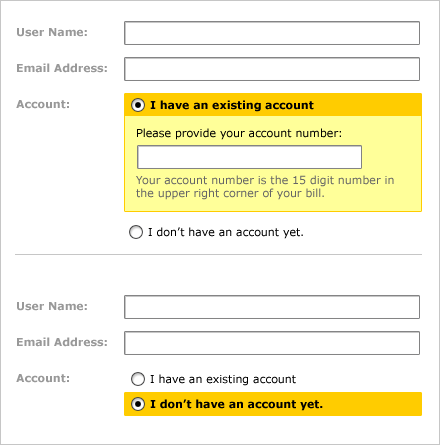 User Name:

Email Address:

Account:

I have an existing account

Please provide your account number:

Your account number is the 15 digit number in the upper right corner of your bill.

I don’t have an account yet.

User Name:

Email Address:

Account:

I have an existing account

I don’t have an account yet.